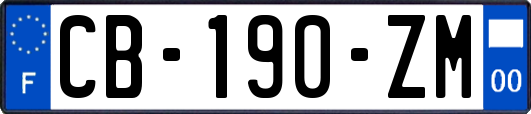 F
CB-190-ZM
00